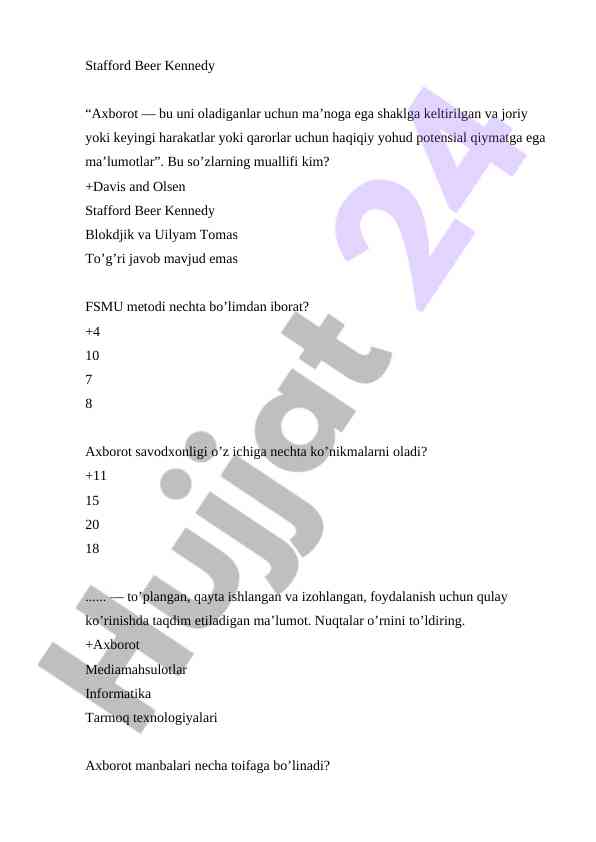 Stafford Beer Kennedy

“Axborot — bu uni oladiganlar uchun ma’noga ega shaklga keltirilgan va joriy yoki keyingi harakatlar yoki qarorlar uchun haqiqiy yohud potensial qiymatga ega ma’lumotlar”. Bu so’zlarning muallifi kim?
+Davis and Olsen
Stafford Beer Kennedy
Blokdjik va Uilyam Tomas
To’g’ri javob mavjud emas

FSMU metodi nechta bo’limdan iborat?
+4
10
7
8

Axborot savodxonligi o’z ichiga nechta ko’nikmalarni oladi?
+11
15
20
18

...... — to’plangan, qayta ishlangan va izohlangan, foydalanish uchun qulay ko’rinishda taqdim etiladigan ma’lumot. Nuqtalar o’rnini to’ldiring.
+Axborot
Mediamahsulotlar
Informatika
Tarmoq texnologiyalari

Axborot manbalari necha toifaga bo’linadi?

Hujjat 24